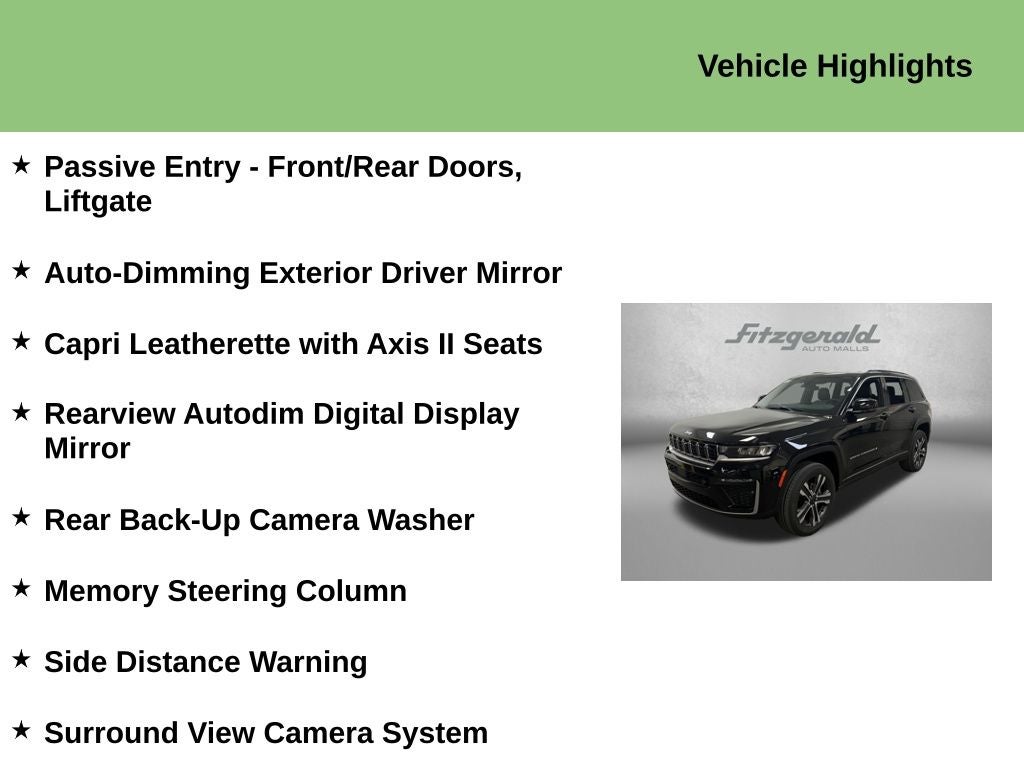 Vehicle Highlights

★ Passive Entry - Front/Rear Doors, Liftgate

★ Auto-Dimming Exterior Driver Mirror

★ Capri Leatherette with Axis II Seats

★ Rearview Autodim Digital Display Mirror

★ Rear Back-Up Camera Washer

★ Memory Steering Column

★ Side Distance Warning

★ Surround View Camera System

Fitzgerald
AUTO MALLS